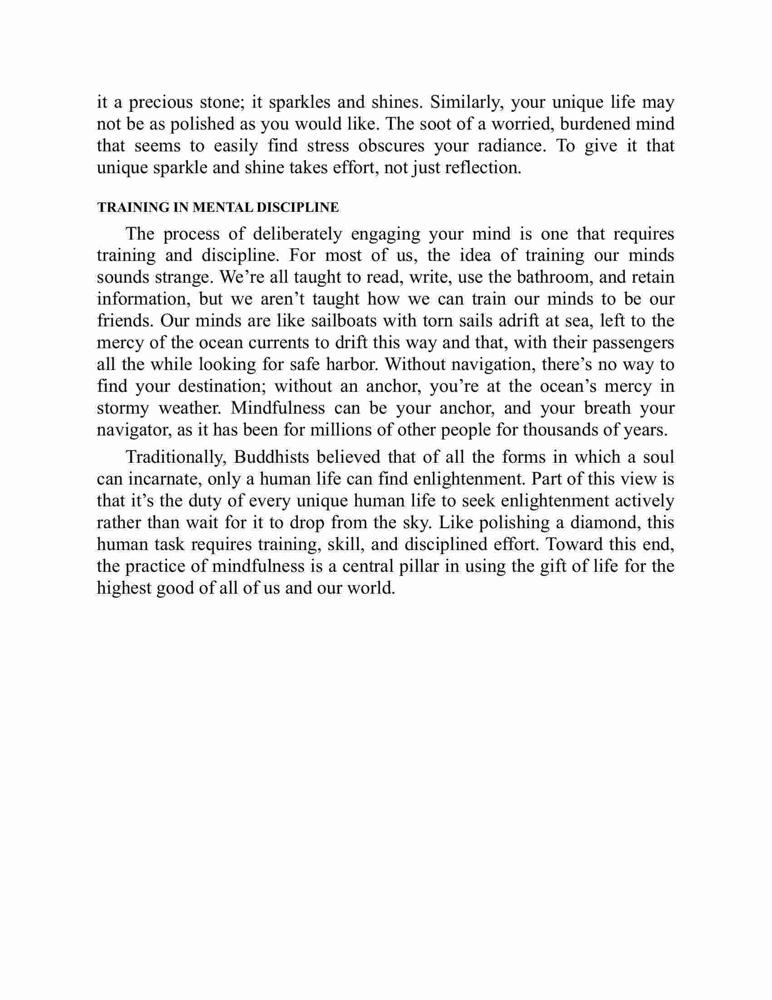 it a precious stone; it sparkles and shines. Similarly, your unique life may not be as polished as you would like. The soot of a worried, burdened mind that seems to easily find stress obscures your radiance. To give it that unique sparkle and shine takes effort, not just reflection.

TRAINING IN MENTAL DISCIPLINE

The process of deliberately engaging your mind is one that requires training and discipline. For most of us, the idea of training our minds sounds strange. We're all taught to read, write, use the bathroom, and retain information, but we aren't taught how we can train our minds to be our friends. Our minds are like sailboats with torn sails adrift at sea, left to the mercy of the ocean currents to drift this way and that, with their passengers all the while looking for safe harbor. Without navigation, there's no way to find your destination; without an anchor, you're at the ocean's mercy in stormy weather. Mindfulness can be your anchor, and your breath your navigator, as it has been for millions of other people for thousands of years.

Traditionally, Buddhists believed that of all the forms in which a soul can incarnate, only a human life can find enlightenment. Part of this view is that it's the duty of every unique human life to seek enlightenment actively rather than wait for it to drop from the sky. Like polishing a diamond, this human task requires training, skill, and disciplined effort. Toward this end, the practice of mindfulness is a central pillar in using the gift of life for the highest good of all of us and our world.